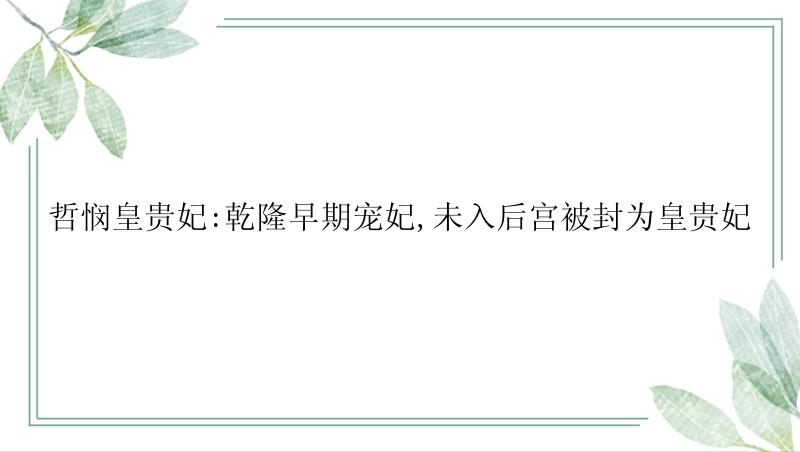 哲悯皇贵妃:乾隆早期宠妃,未入后宫被封为皇贵妃